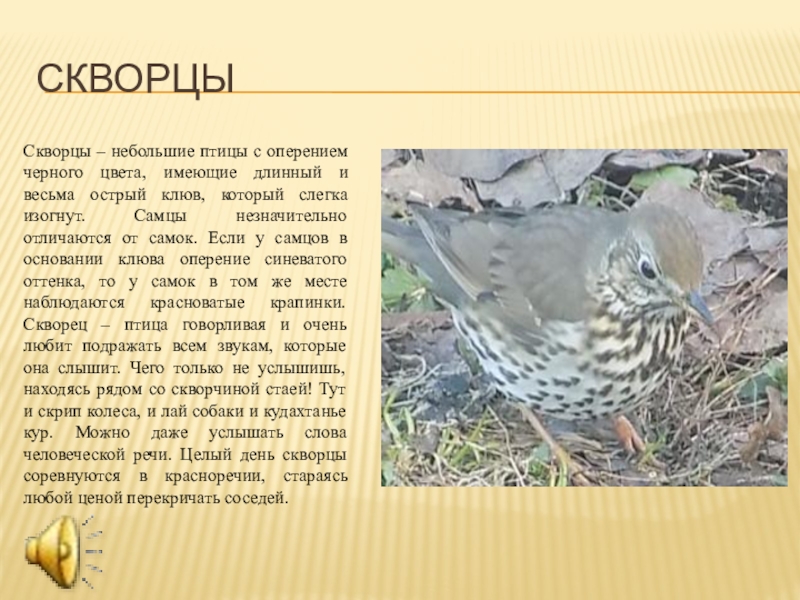 СКВОРЦЫ

Скворцы – небольшие птицы с оперением черного цвета, имеющие длинный и весьма острый клюв, который слегка изогнут. Самцы незначительно отличаются от самок. Если у самцов в основании клюва оперение синеватого оттенка, то у самок в том же месте наблюдаются красноватые крапинки. Скворец – птица говорливая и очень любит подражать всем звукам, которые она слышит. Чего только не услышишь, находясь рядом со скворчиной стаей! Тут и скрип колеса, и лай собаки и кудахтанье кур. Можно даже услышать слова человеческой речи. Целый день скворцы соревнуются в красноречии, стараясь любой ценой перекричать соседей.